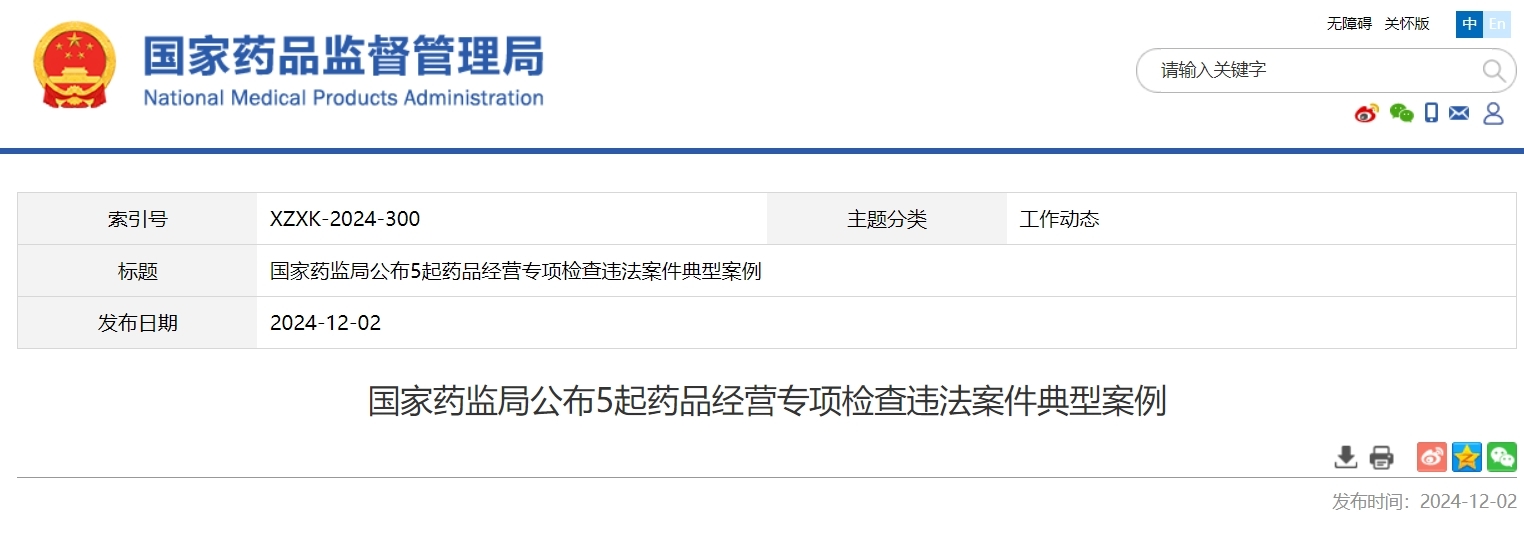 国家药品监督管理局
National Medical Products Administration

无障碍 关怀版 中 En

请输入关键字

| 索引号 | XZXK-2024-300 | 主题分类 | 工作动态 |
|---|---|---|---|
| 标题 | 国家药监局公布5起药品经营专项检查违法案件典型案例 | | |
| 发布日期 | 2024-12-02 | | |

国家药监局公布5起药品经营专项检查违法案件典型案例

发布时间：2024-12-02